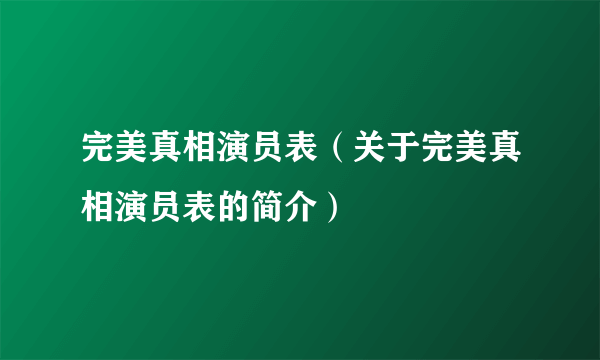 完美真相演员表（关于完美真相演员表的简介）